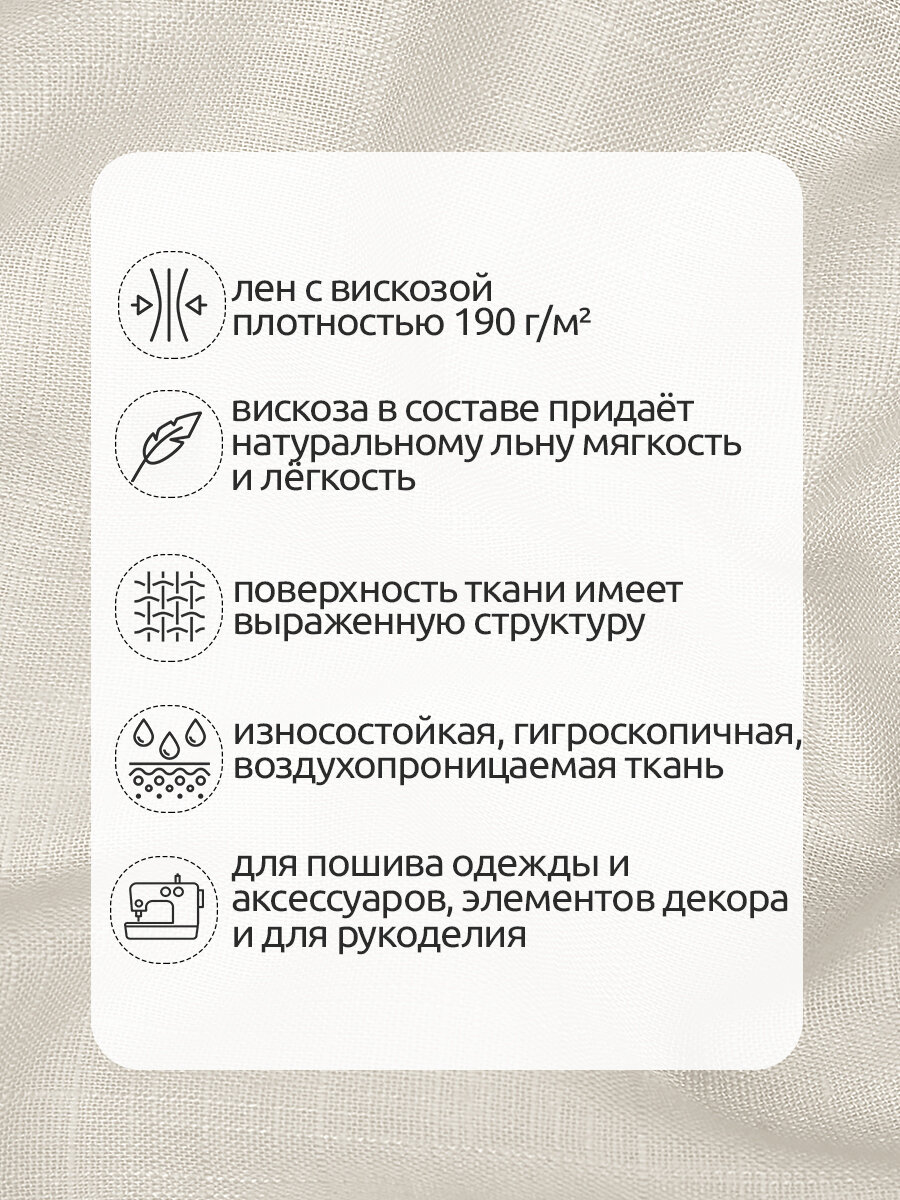 лен с вискозой плотностью 190 г/м²

вискоза в составе придаёт натуральному льну мягкость и лёгкость

поверхность ткани имеет выраженную структуру

износостойкая, гигроскопичная, воздухопроницаемая ткань

для пошива одежды и аксессуаров, элементов декора и для рукоделия